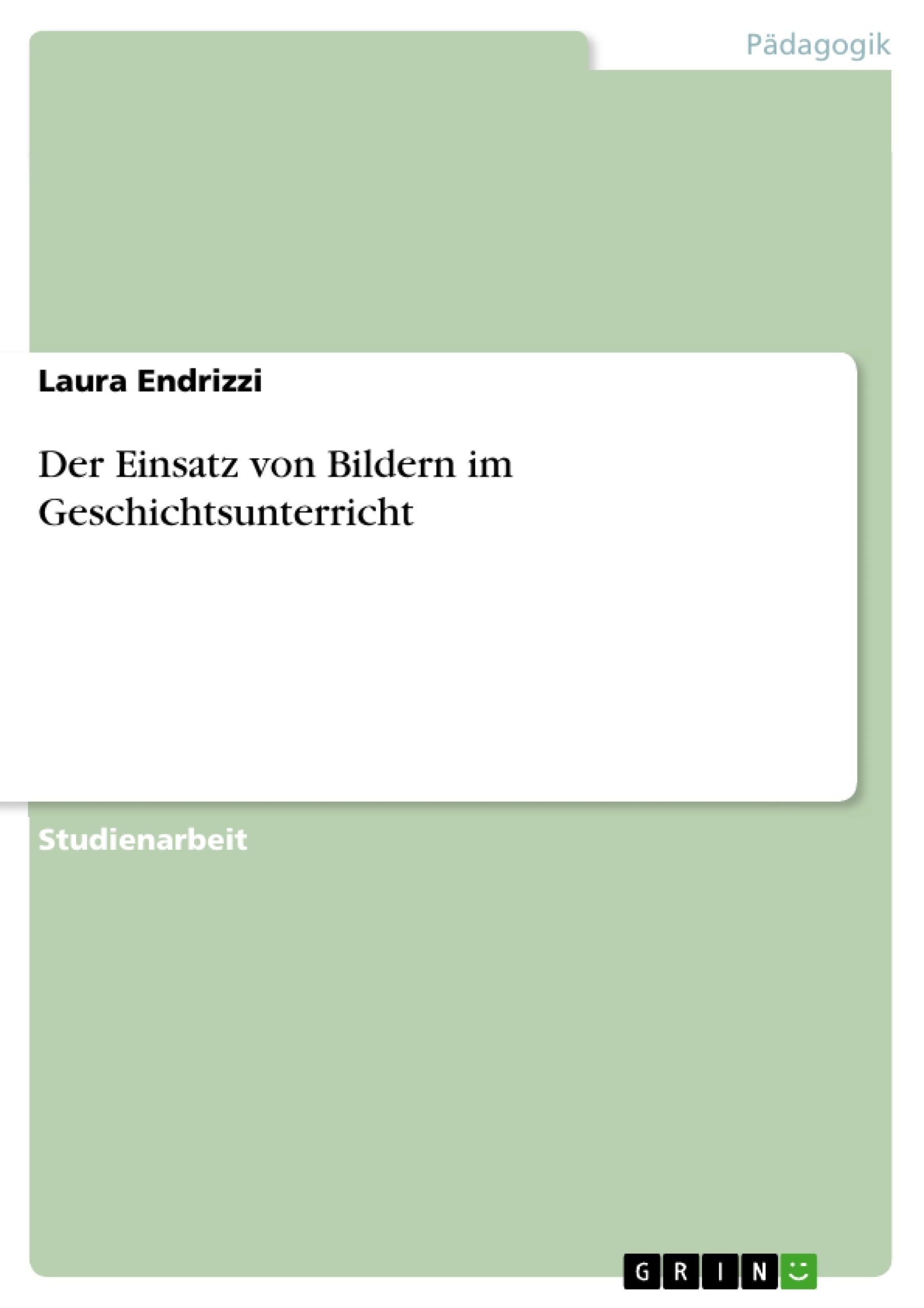 Pädagogik

Laura Endrizzi

Der Einsatz von Bildern im Geschichtsunterricht

Studienarbeit

GRIN